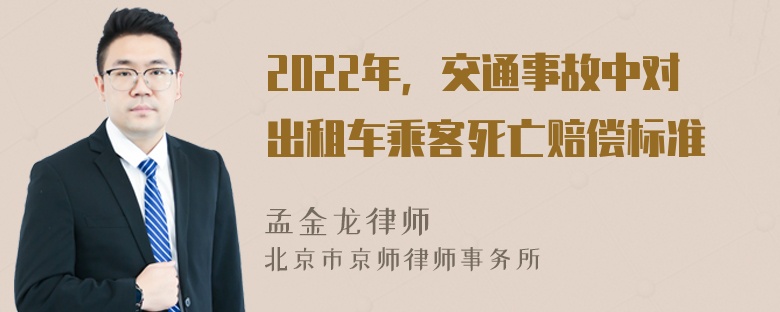 2022年，交通事故中对出租车乘客死亡赔偿标准

孟金龙律师
北京市京师律师事务所